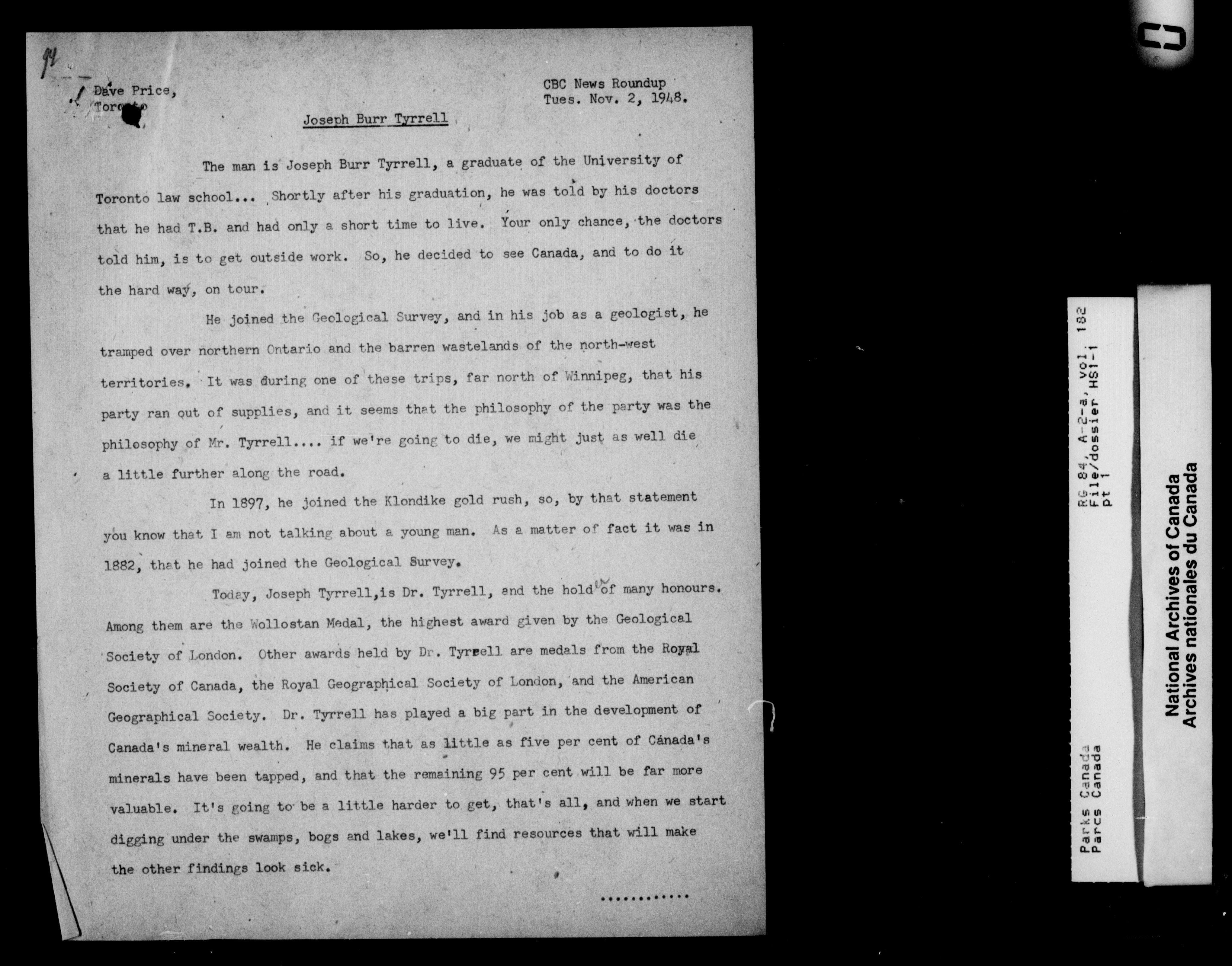 94

Dave Price,
Toronto

CBC News Roundup
Tues. Nov. 2, 1948.

Joseph Burr Tyrrell

The man is Joseph Burr Tyrrell, a graduate of the University of Toronto law school... Shortly after his graduation, he was told by his doctors that he had T.B. and had only a short time to live. Your only chance, the doctors told him, is to get outside work. So, he decided to see Canada, and to do it the hard way, on tour.

He joined the Geological Survey, and in his job as a geologist, he tramped over northern Ontario and the barren wastelands of the north-west territories. It was during one of these trips, far north of Winnipeg, that his party ran out of supplies, and it seems that the philosophy of the party was the philosophy of Mr. Tyrrell.... if we're going to die, we might just as well die a little further along the road.

In 1897, he joined the Klondike gold rush, so, by that statement you know that I am not talking about a young man. As a matter of fact it was in 1882, that he had joined the Geological Survey.

Today, Joseph Tyrrell,is Dr. Tyrrell, and the holder of many honours. Among them are the Wollostan Medal, the highest award given by the Geological Society of London. Other awards held by Dr. Tyrrell are medals from the Royal Society of Canada, the Royal Geographical Society of London, and the American Geographical Society. Dr. Tyrrell has played a big part in the development of Canada's mineral wealth. He claims that as little as five per cent of Canada's minerals have been tapped, and that the remaining 95 per cent will be far more valuable. It's going to be a little harder to get, that's all, and when we start digging under the swamps, bogs and lakes, we'll find resources that will make the other findings look sick.

............

Parks Canada
Parcs Canada
RG 84, A-2-a, vol. 182
File/dossier HS1-1
pt 1

National Archives of Canada
Archives nationales du Canada